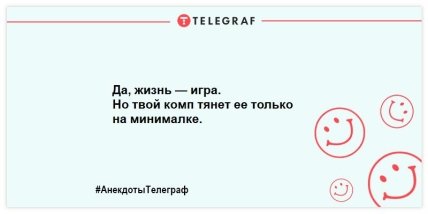 TELEGRAF

Да, жизнь — игра.
Но твой комп тянет ее только на минималке.

#АнекдотыТелеграф